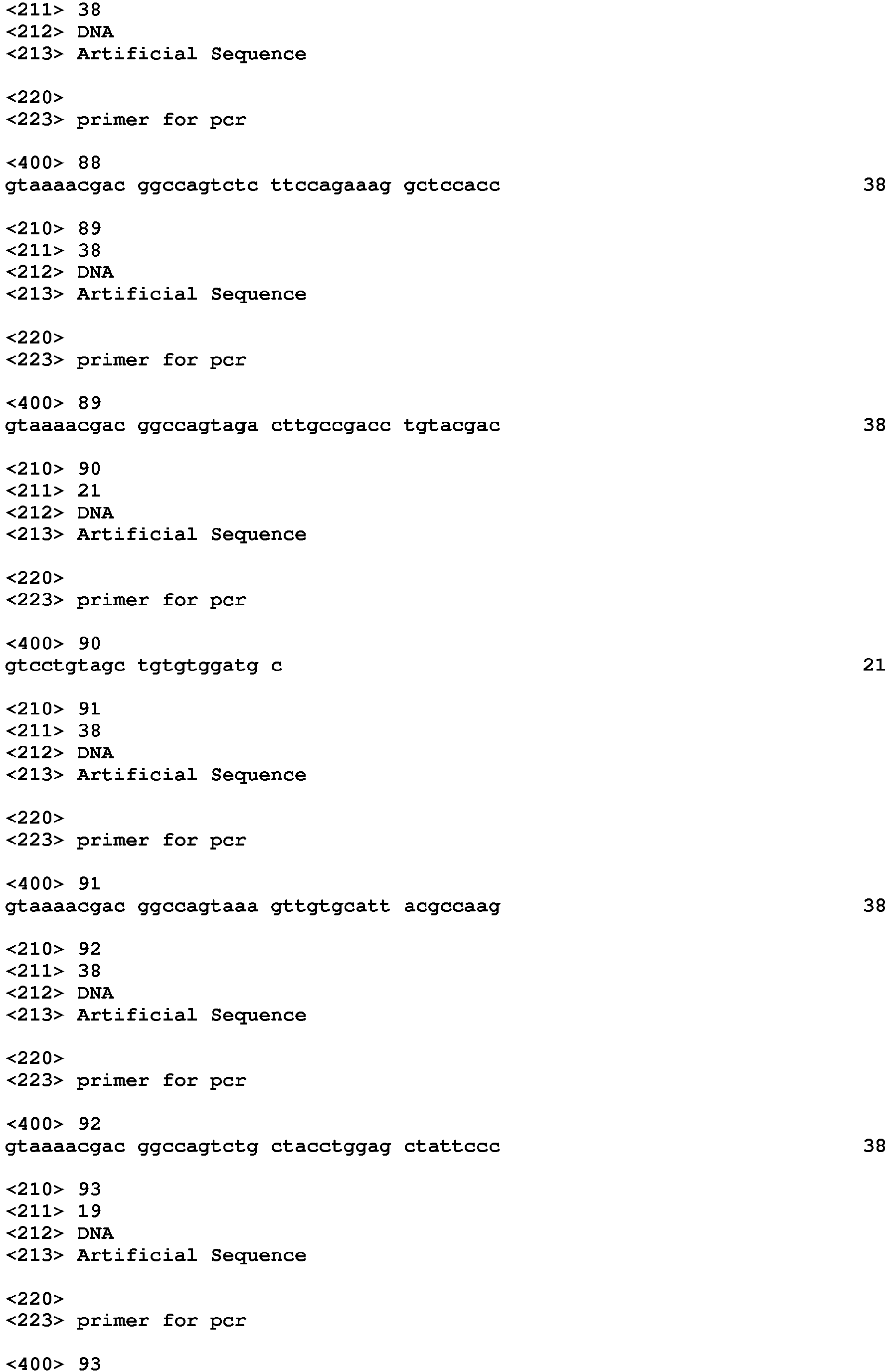 <211> 38
<212> DNA
<213> Artificial Sequence

<220>
<223> primer for pcr

<400> 88
gtaaaacgac ggccagtctc ttccagaaag gctccacc 38

<210> 89
<211> 38
<212> DNA
<213> Artificial Sequence

<220>
<223> primer for pcr

<400> 89
gtaaaacgac ggccagtaga cttgccgacc tgtacgac 38

<210> 90
<211> 21
<212> DNA
<213> Artificial Sequence

<220>
<223> primer for pcr

<400> 90
gtcctgtagc tgtgtggatg c 21

<210> 91
<211> 38
<212> DNA
<213> Artificial Sequence

<220>
<223> primer for pcr

<400> 91
gtaaaacgac ggccagtaaa gttgtgcatt acgccaag 38

<210> 92
<211> 38
<212> DNA
<213> Artificial Sequence

<220>
<223> primer for pcr

<400> 92
gtaaaacgac ggccagtctg ctacctggag ctattccc 38

<210> 93
<211> 19
<212> DNA
<213> Artificial Sequence

<220>
<223> primer for pcr

<400> 93